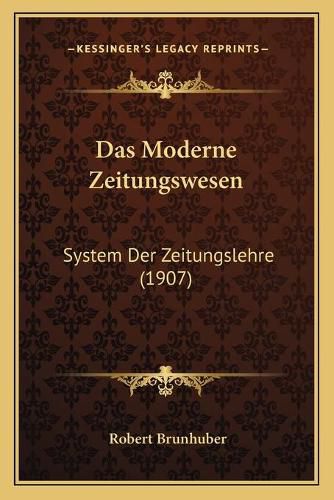 —KESSINGER'S LEGACY REPRINTS—

Das Moderne Zeitungswesen

System Der Zeitungslehre (1907)

Robert Brunhuber